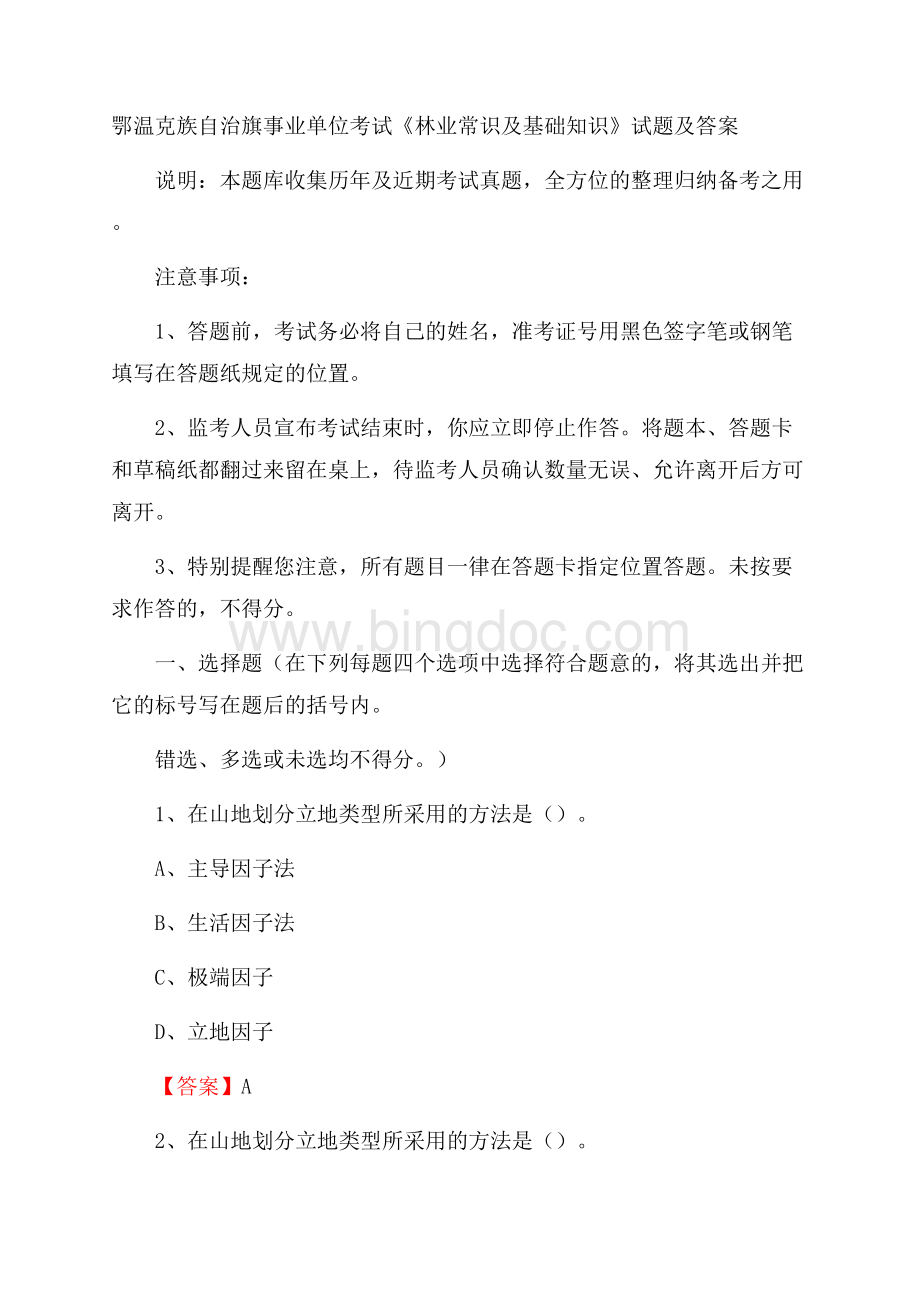 鄂温克族自治旗事业单位考试《林业常识及基础知识》试题及答案

说明：本题库收集历年及近期考试真题，全方位的整理归纳备考之用。

注意事项：

1、答题前，考试务必将自己的姓名，准考证号用黑色签字笔或钢笔填写在答题纸规定的位置。

2、监考人员宣布考试结束时，你应立即停止作答。将题本、答题卡和草稿纸都翻过来留在桌上，待监考人员确认数量无误、允许离开后方可离开。

3、特别提醒您注意，所有题目一律在答题卡指定位置答题。未按要求作答的，不得分。

www.bingdoc.com

一、选择题（在下列每题四个选项中选择符合题意的，将其选出并把它的标号写在题后的括号内。

错选、多选或未选均不得分。）

1、在山地划分立地类型所采用的方法是（）。

A、主导因子法

B、生活因子法

C、极端因子

D、立地因子

【答案】A

2、在山地划分立地类型所采用的方法是（）。